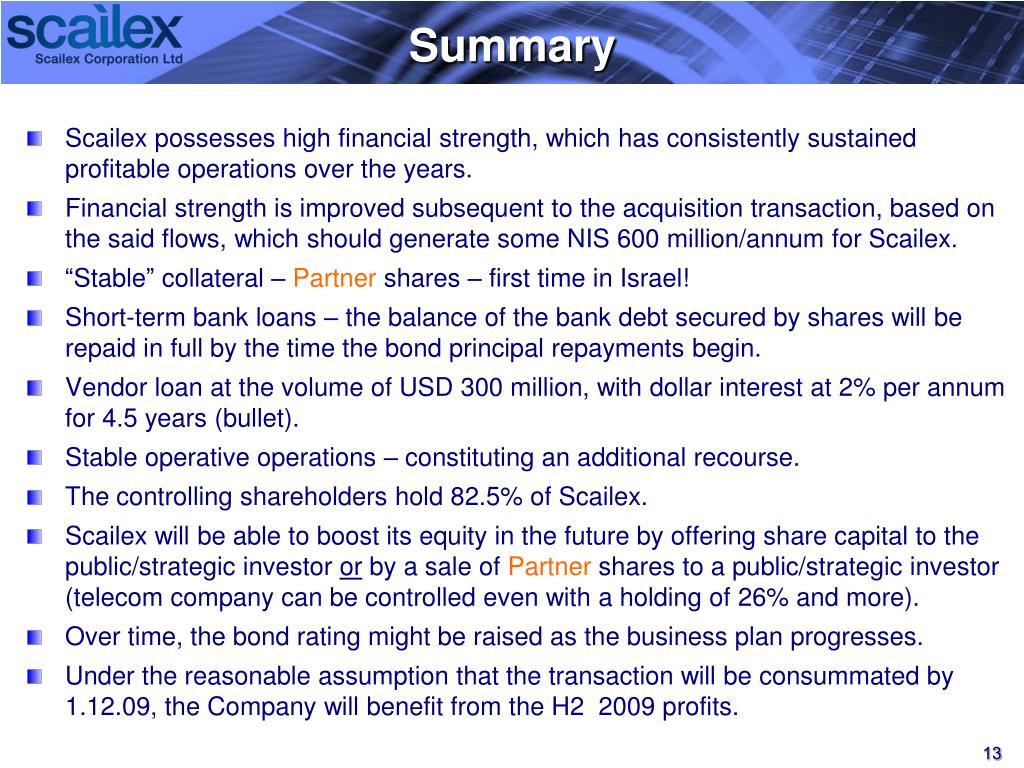 scailex
Scailex Corporation Ltd

Summary

Scailex possesses high financial strength, which has consistently sustained profitable operations over the years.

Financial strength is improved subsequent to the acquisition transaction, based on the said flows, which should generate some NIS 600 million/annum for Scailex.

“Stable” collateral – Partner shares – first time in Israel!

Short-term bank loans – the balance of the bank debt secured by shares will be repaid in full by the time the bond principal repayments begin.

Vendor loan at the volume of USD 300 million, with dollar interest at 2% per annum for 4.5 years (bullet).

Stable operative operations – constituting an additional recourse.

The controlling shareholders hold 82.5% of Scailex.

Scailex will be able to boost its equity in the future by offering share capital to the public/strategic investor or by a sale of Partner shares to a public/strategic investor (telecom company can be controlled even with a holding of 26% and more).

Over time, the bond rating might be raised as the business plan progresses.

Under the reasonable assumption that the transaction will be consummated by 1.12.09, the Company will benefit from the H2 2009 profits.

13